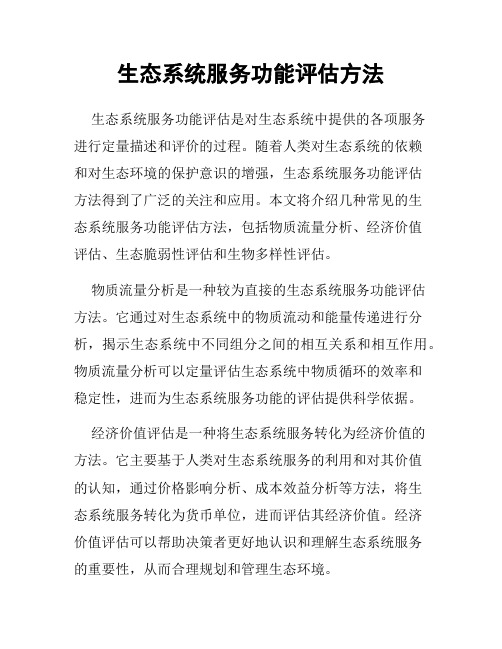 生态系统服务功能评估方法

生态系统服务功能评估是对生态系统中提供的各项服务进行定量描述和评价的过程。随着人类对生态系统的依赖和对生态环境的保护意识的增强，生态系统服务功能评估方法得到了广泛的关注和应用。本文将介绍几种常见的生态系统服务功能评估方法，包括物质流量分析、经济价值评估、生态脆弱性评估和生物多样性评估。

物质流量分析是一种较为直接的生态系统服务功能评估方法。它通过对生态系统中的物质流动和能量传递进行分析，揭示生态系统中不同组分之间的相互关系和相互作用。物质流量分析可以定量评估生态系统中物质循环的效率和稳定性，进而为生态系统服务功能的评估提供科学依据。

经济价值评估是一种将生态系统服务转化为经济价值的方法。它主要基于人类对生态系统服务的利用和对其价值的认知，通过价格影响分析、成本效益分析等方法，将生态系统服务转化为货币单位，进而评估其经济价值。经济价值评估可以帮助决策者更好地认识和理解生态系统服务的重要性，从而合理规划和管理生态环境。